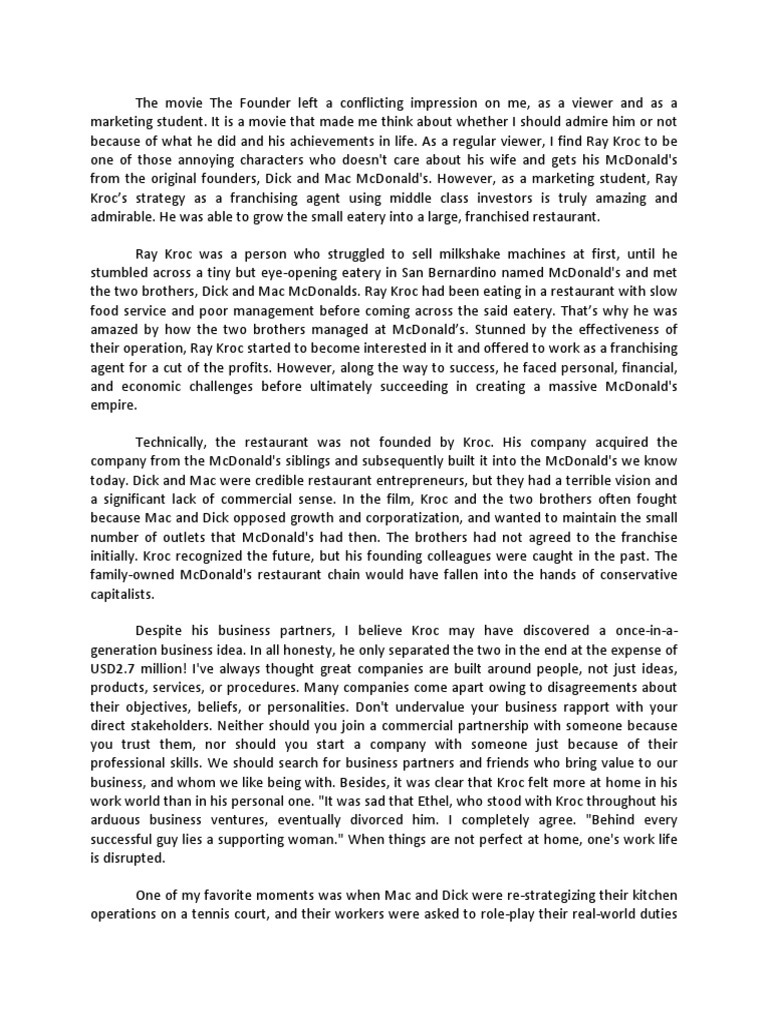 The movie The Founder left a conflicting impression on me, as a viewer and as a marketing student. It is a movie that made me think about whether I should admire him or not because of what he did and his achievements in life. As a regular viewer, I find Ray Kroc to be one of those annoying characters who doesn't care about his wife and gets his McDonald's from the original founders, Dick and Mac McDonald's. However, as a marketing student, Ray Kroc's strategy as a franchising agent using middle class investors is truly amazing and admirable. He was able to grow the small eatery into a large, franchised restaurant.

Ray Kroc was a person who struggled to sell milkshake machines at first, until he stumbled across a tiny but eye-opening eatery in San Bernardino named McDonald's and met the two brothers, Dick and Mac McDonalds. Ray Kroc had been eating in a restaurant with slow food service and poor management before coming across the said eatery. That's why he was amazed by how the two brothers managed at McDonald's. Stunned by the effectiveness of their operation, Ray Kroc started to become interested in it and offered to work as a franchising agent for a cut of the profits. However, along the way to success, he faced personal, financial, and economic challenges before ultimately succeeding in creating a massive McDonald's empire.

Technically, the restaurant was not founded by Kroc. His company acquired the company from the McDonald's siblings and subsequently built it into the McDonald's we know today. Dick and Mac were credible restaurant entrepreneurs, but they had a terrible vision and a significant lack of commercial sense. In the film, Kroc and the two brothers often fought because Mac and Dick opposed growth and corporatization, and wanted to maintain the small number of outlets that McDonald's had then. The brothers had not agreed to the franchise initially. Kroc recognized the future, but his founding colleagues were caught in the past. The family-owned McDonald's restaurant chain would have fallen into the hands of conservative capitalists.

Despite his business partners, I believe Kroc may have discovered a once-in-a-generation business idea. In all honesty, he only separated the two in the end at the expense of USD2.7 million! I've always thought great companies are built around people, not just ideas, products, services, or procedures. Many companies come apart owing to disagreements about their objectives, beliefs, or personalities. Don't undervalue your business rapport with your direct stakeholders. Neither should you join a commercial partnership with someone because you trust them, nor should you start a company with someone just because of their professional skills. We should search for business partners and friends who bring value to our business, and whom we like being with. Besides, it was clear that Kroc felt more at home in his work world than in his personal one. "It was sad that Ethel, who stood with Kroc throughout his arduous business ventures, eventually divorced him. I completely agree. "Behind every successful guy lies a supporting woman." When things are not perfect at home, one's work life is disrupted.

One of my favorite moments was when Mac and Dick were re-strategizing their kitchen operations on a tennis court, and their workers were asked to role-play their real-world duties